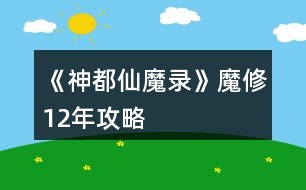 《神都仙魔录》魔修12年攻略